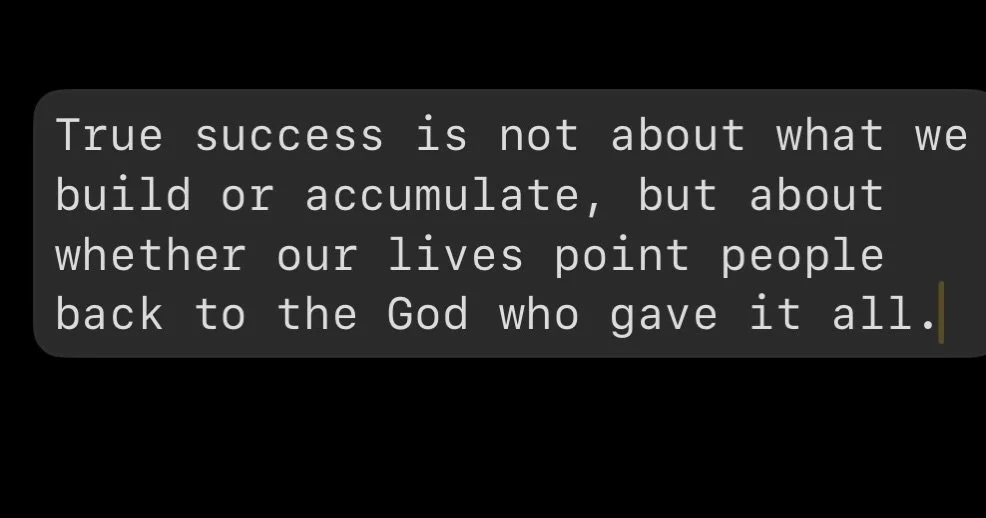 True success is not about what we build or accumulate, but about whether our lives point people back to the God who gave it all.